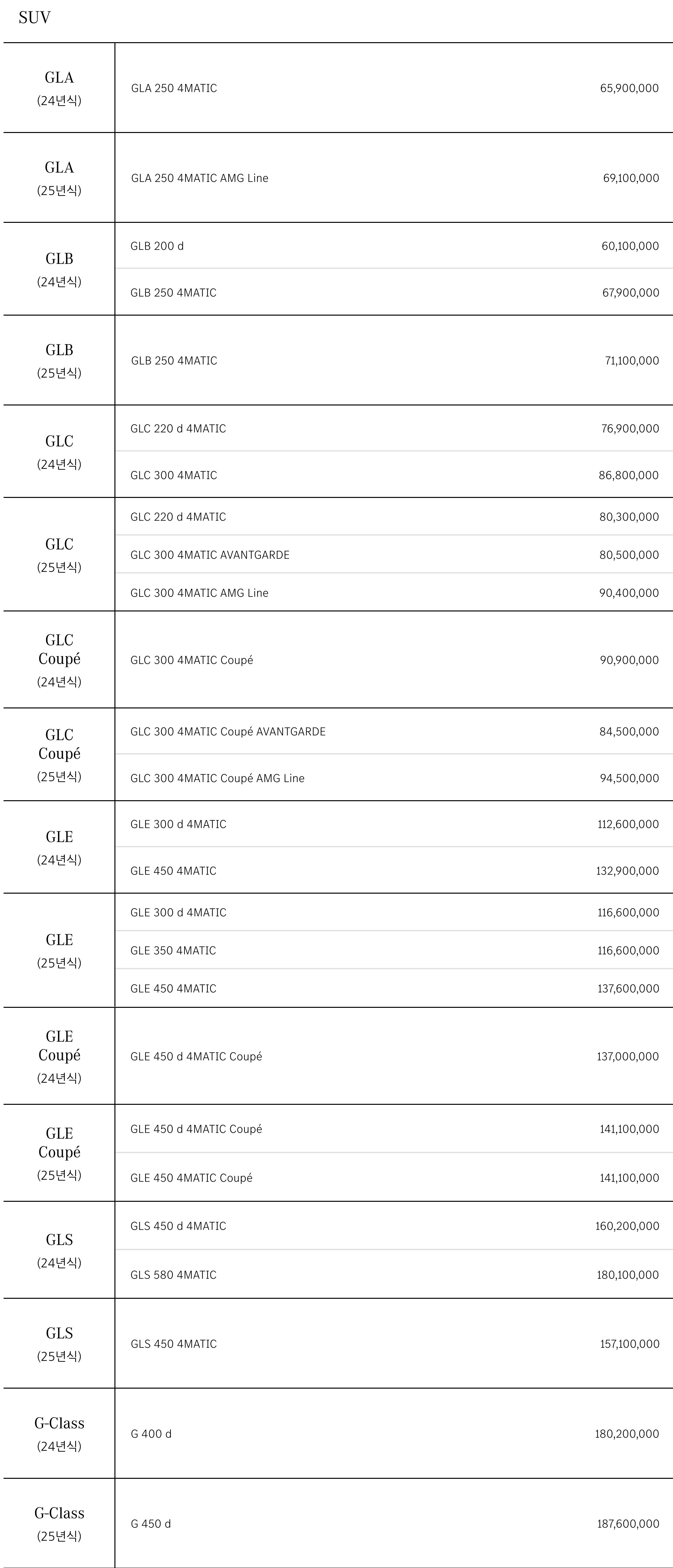 SUV

| | | |
|---|---|---|
| GLA (24년식) | GLA 250 4MATIC | 65,900,000 |
| GLA (25년식) | GLA 250 4MATIC AMG Line | 69,100,000 |
| GLB (24년식) | GLB 200 d | 60,100,000 |
| | GLB 250 4MATIC | 67,900,000 |
| GLB (25년식) | GLB 250 4MATIC | 71,100,000 |
| GLC (24년식) | GLC 220 d 4MATIC | 76,900,000 |
| | GLC 300 4MATIC | 86,800,000 |
| GLC (25년식) | GLC 220 d 4MATIC | 80,300,000 |
| | GLC 300 4MATIC AVANTGARDE | 80,500,000 |
| | GLC 300 4MATIC AMG Line | 90,400,000 |
| GLC Coupé (24년식) | GLC 300 4MATIC Coupé | 90,900,000 |
| GLC Coupé (25년식) | GLC 300 4MATIC Coupé AVANTGARDE | 84,500,000 |
| | GLC 300 4MATIC Coupé AMG Line | 94,500,000 |
| GLE (24년식) | GLE 300 d 4MATIC | 112,600,000 |
| | GLE 450 4MATIC | 132,900,000 |
| GLE (25년식) | GLE 300 d 4MATIC | 116,600,000 |
| | GLE 350 4MATIC | 116,600,000 |
| | GLE 450 4MATIC | 137,600,000 |
| GLE Coupé (24년식) | GLE 450 d 4MATIC Coupé | 137,000,000 |
| GLE Coupé (25년식) | GLE 450 d 4MATIC Coupé | 141,100,000 |
| | GLE 450 4MATIC Coupé | 141,100,000 |
| GLS (24년식) | GLS 450 d 4MATIC | 160,200,000 |
| | GLS 580 4MATIC | 180,100,000 |
| GLS (25년식) | GLS 450 4MATIC | 157,100,000 |
| G-Class (24년식) | G 400 d | 180,200,000 |
| G-Class (25년식) | G 450 d | 187,600,000 |